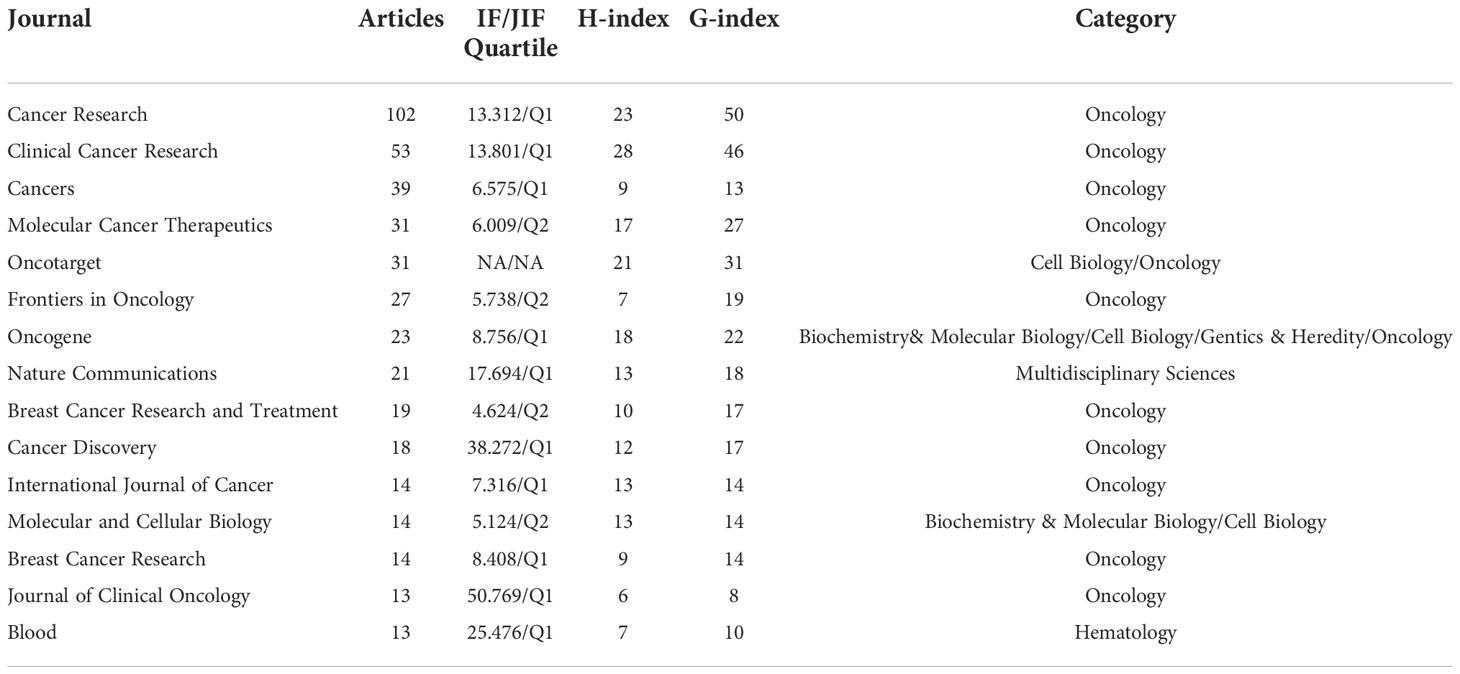 | Journal | Articles | IF/JIF Quartile | H-index | G-index | Category |
|---|---|---|---|---|---|
| Cancer Research | 102 | 13.312/Q1 | 23 | 50 | Oncology |
| Clinical Cancer Research | 53 | 13.801/Q1 | 28 | 46 | Oncology |
| Cancers | 39 | 6.575/Q1 | 9 | 13 | Oncology |
| Molecular Cancer Therapeutics | 31 | 6.009/Q2 | 17 | 27 | Oncology |
| Oncotarget | 31 | NA/NA | 21 | 31 | Cell Biology/Oncology |
| Frontiers in Oncology | 27 | 5.738/Q2 | 7 | 19 | Oncology |
| Oncogene | 23 | 8.756/Q1 | 18 | 22 | Biochemistry& Molecular Biology/Cell Biology/Gentics & Heredity/Oncology |
| Nature Communications | 21 | 17.694/Q1 | 13 | 18 | Multidisciplinary Sciences |
| Breast Cancer Research and Treatment | 19 | 4.624/Q2 | 10 | 17 | Oncology |
| Cancer Discovery | 18 | 38.272/Q1 | 12 | 17 | Oncology |
| International Journal of Cancer | 14 | 7.316/Q1 | 13 | 14 | Oncology |
| Molecular and Cellular Biology | 14 | 5.124/Q2 | 13 | 14 | Biochemistry & Molecular Biology/Cell Biology |
| Breast Cancer Research | 14 | 8.408/Q1 | 9 | 14 | Oncology |
| Journal of Clinical Oncology | 13 | 50.769/Q1 | 6 | 8 | Oncology |
| Blood | 13 | 25.476/Q1 | 7 | 10 | Hematology |